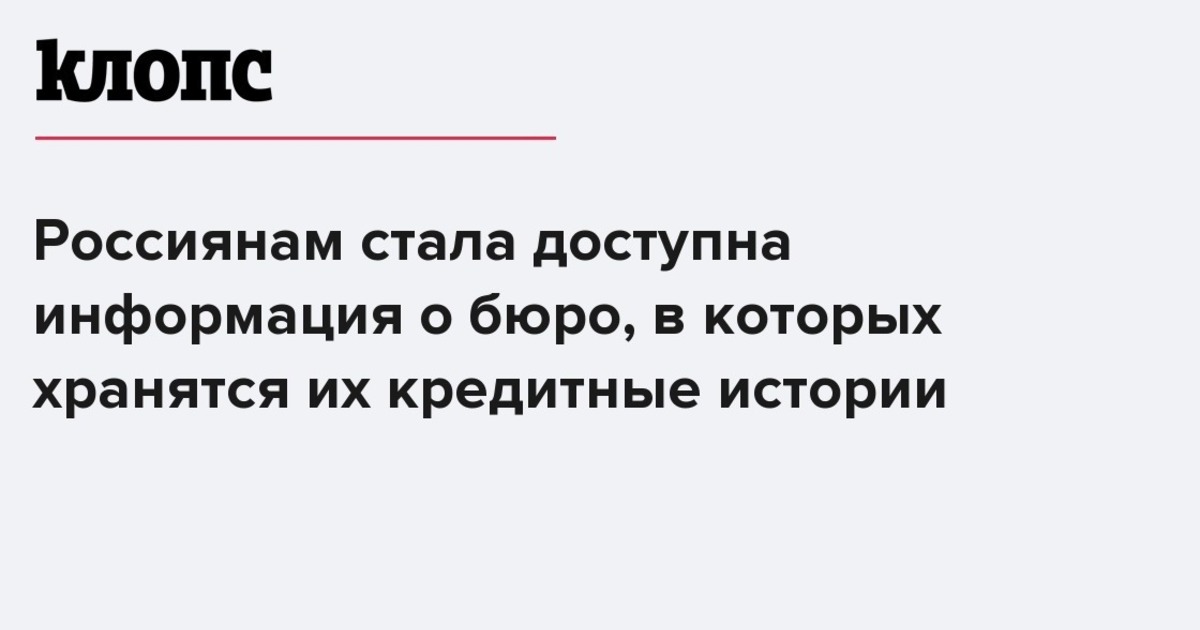 клопс

Россиянам стала доступна информация о бюро, в которых хранятся их кредитные истории